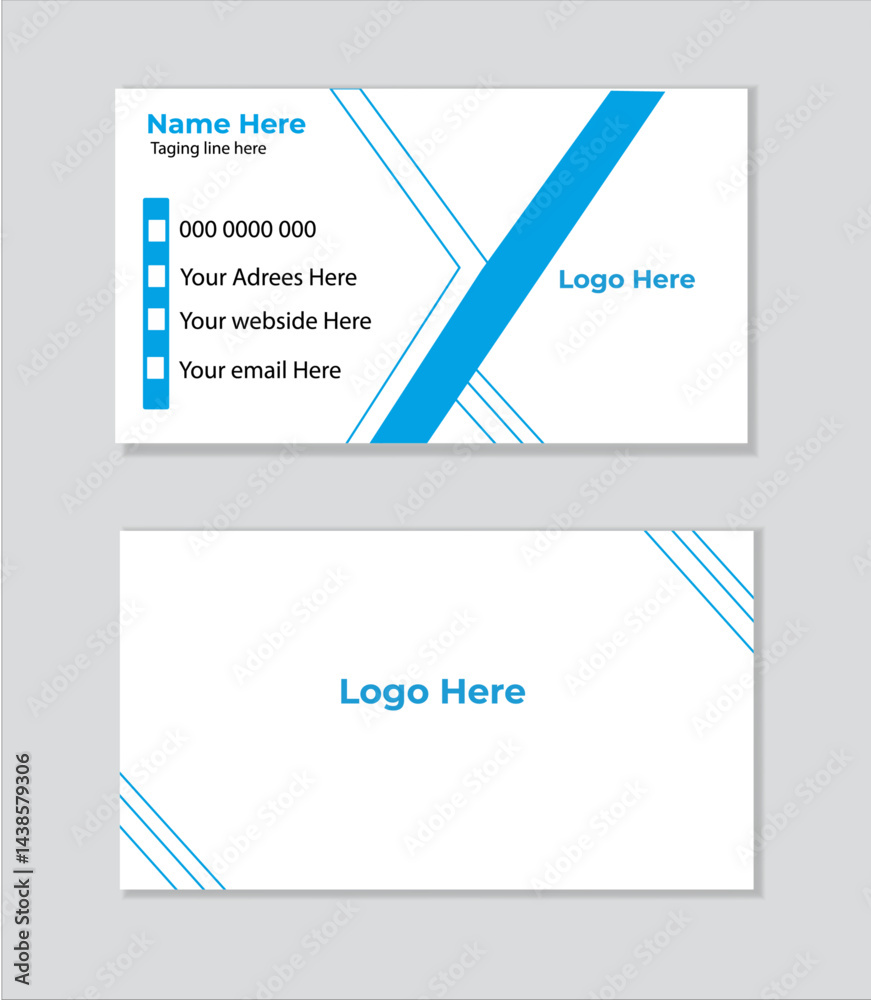 Name Here
Taging line here

000 0000 000
Your Adrees Here
Your webside Here
Your email Here

Logo Here

Logo Here

Adobe Stock | #1438579306